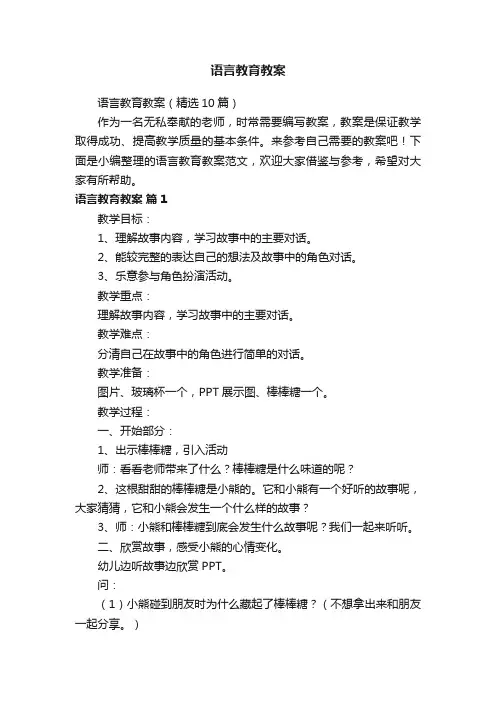 语言教育教案

语言教育教案（精选10篇）

作为一名无私奉献的老师，时常需要编写教案，教案是保证教学取得成功、提高教学质量的基本条件。来参考自己需要的教案吧！下面是小编整理的语言教育教案范文，欢迎大家借鉴与参考，希望对大家有所帮助。

语言教育教案 篇1

教学目标：

1、理解故事内容，学习故事中的主要对话。

2、能较完整的表达自己的想法及故事中的角色对话。

3、乐意参与角色扮演活动。

教学重点：

理解故事内容，学习故事中的主要对话。

教学难点：

分清自己在故事中的角色进行简单的对话。

教学准备：

图片、玻璃杯一个，PPT展示图、棒棒糖一个。

教学过程：

一、开始部分：

1、出示棒棒糖，引入活动

师：看看老师带来了什么？棒棒糖是什么味道的呢？

2、这根甜甜的棒棒糖是小熊的。它和小熊有一个好听的故事呢，大家猜猜，它和小熊会发生一个什么样的故事？

3、师：小熊和棒棒糖到底会发生什么故事呢？我们一起来听听。

二、欣赏故事，感受小熊的心情变化。

幼儿边听故事边欣赏PPT。

问：

（1）小熊碰到朋友时为什么藏起了棒棒糖？（不想拿出来和朋友一起分享。）